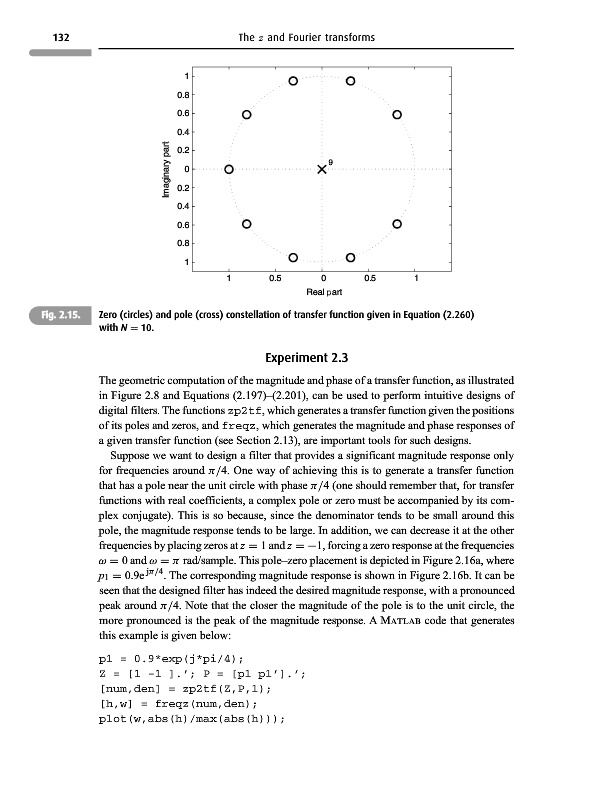 132 The $z$ and Fourier transforms

1
0.8
0.6
0.4
0.2
0
0.2
0.4
0.6
0.8
1
Imaginary part
9
1 0.5 0 0.5 1
Real part

Fig. 2.15. Zero (circles) and pole (cross) constellation of transfer function given in Equation (2.260) with $N = 10$.

Experiment 2.3

The geometric computation of the magnitude and phase of a transfer function, as illustrated in Figure 2.8 and Equations (2.197)–(2.201), can be used to perform intuitive designs of digital filters. The functions zp2tf, which generates a transfer function given the positions of its poles and zeros, and freqz, which generates the magnitude and phase responses of a given transfer function (see Section 2.13), are important tools for such designs.

Suppose we want to design a filter that provides a significant magnitude response only for frequencies around $\pi/4$. One way of achieving this is to generate a transfer function that has a pole near the unit circle with phase $\pi/4$ (one should remember that, for transfer functions with real coefficients, a complex pole or zero must be accompanied by its complex conjugate). This is so because, since the denominator tends to be small around this pole, the magnitude response tends to be large. In addition, we can decrease it at the other frequencies by placing zeros at $z = 1$ and $z = -1$, forcing a zero response at the frequencies $\omega = 0$ and $\omega = \pi$ rad/sample. This pole–zero placement is depicted in Figure 2.16a, where $p_1 = 0.9e^{j\pi/4}$. The corresponding magnitude response is shown in Figure 2.16b. It can be seen that the designed filter has indeed the desired magnitude response, with a pronounced peak around $\pi/4$. Note that the closer the magnitude of the pole is to the unit circle, the more pronounced is the peak of the magnitude response. A MATLAB code that generates this example is given below:

p1 = 0.9*exp(j*pi/4);
Z = [1 -1 ].'; P = [p1 p1'].';
[num,den] = zp2tf(Z,P,1);
[h,w] = freqz(num,den);
plot(w,abs(h)/max(abs(h)));